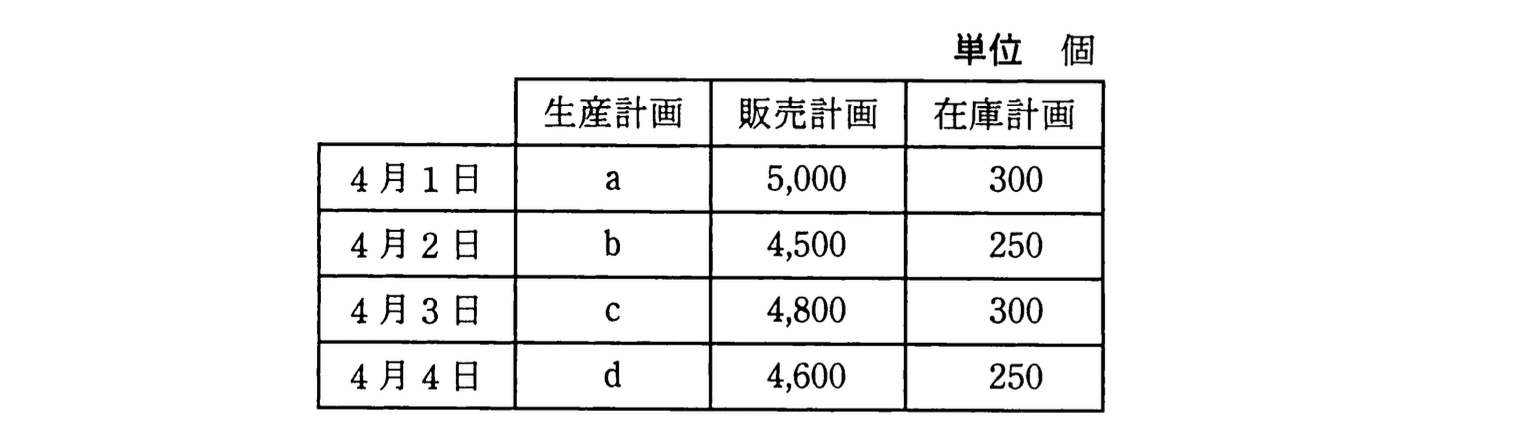 単位　個

|  | 生産計画 | 販売計画 | 在庫計画 |
|---|---|---|---|
| 4月1日 | a | 5,000 | 300 |
| 4月2日 | b | 4,500 | 250 |
| 4月3日 | c | 4,800 | 300 |
| 4月4日 | d | 4,600 | 250 |